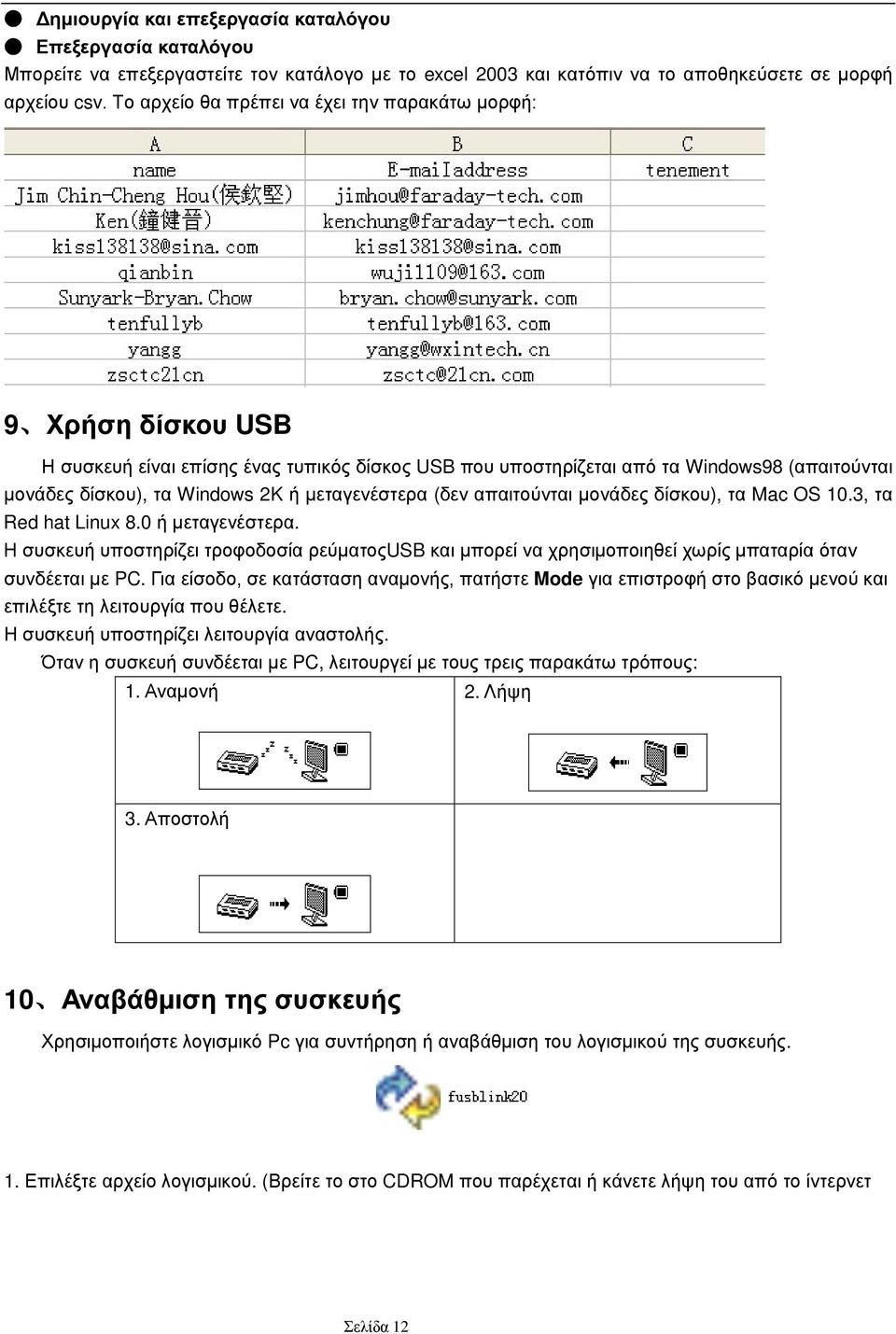 ● Δημιουργία και επεξεργασία καταλόγου
● Επεξεργασία καταλόγου
Μπορείτε να επεξεργαστείτε τον κατάλογο με το excel 2003 και κατόπιν να το αποθηκεύσετε σε μορφή αρχείου csv. Το αρχείο θα πρέπει να έχει την παρακάτω μορφή:

| A | B | C |
|---|---|---|
| name | E-mailaddress | tenement |
| Jim Chin-Cheng Hou(侯欽堅) | jimhou@faraday-tech.com | |
| Ken(鐘健晉) | kenchung@faraday-tech.com | |
| kiss138138@sina.com | kiss138138@sina.com | |
| qianbin | wuji1109@163.com | |
| Sunyark-Bryan.Chow | bryan.chow@sunyark.com | |
| tenfullyb | tenfullyb@163.com | |
| yangg | yangg@wxintech.cn | |
| zsctc21cn | zsctc@21cn.com | |

9、Χρήση δίσκου USB

Η συσκευή είναι επίσης ένας τυπικός δίσκος USB που υποστηρίζεται από τα Windows98 (απαιτούνται μονάδες δίσκου), τα Windows 2K ή μεταγενέστερα (δεν απαιτούνται μονάδες δίσκου), τα Mac OS 10.3, τα Red hat Linux 8.0 ή μεταγενέστερα.
Η συσκευή υποστηρίζει τροφοδοσία ρεύματοςUSB και μπορεί να χρησιμοποιηθεί χωρίς μπαταρία όταν συνδέεται με PC. Για είσοδο, σε κατάσταση αναμονής, πατήστε Mode για επιστροφή στο βασικό μενού και επιλέξτε τη λειτουργία που θέλετε.
Η συσκευή υποστηρίζει λειτουργία αναστολής.
Όταν η συσκευή συνδέεται με PC, λειτουργεί με τους τρεις παρακάτω τρόπους:

| 1. Αναμονή | 2. Λήψη |
|---|---|
| 3. Αποστολή | |

10、Αναβάθμιση της συσκευής

Χρησιμοποιήστε λογισμικό Pc για συντήρηση ή αναβάθμιση του λογισμικού της συσκευής.

fusblink20

1. Επιλέξτε αρχείο λογισμικού. (Βρείτε το στο CDROM που παρέχεται ή κάνετε λήψη του από το ίντερνετ

Σελίδα 12